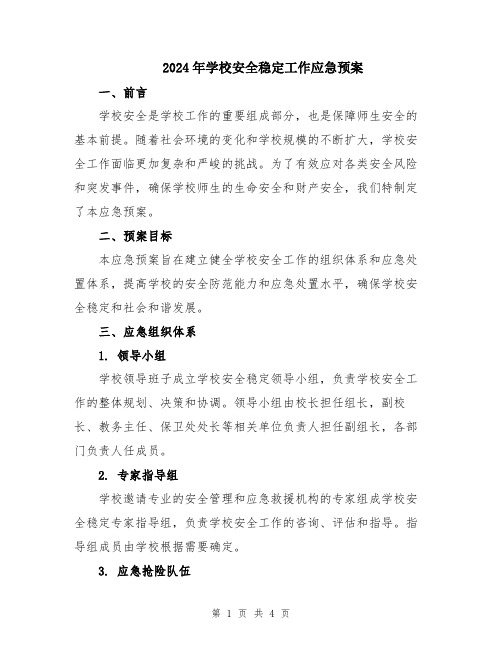 2024年学校安全稳定工作应急预案

一、前言

学校安全是学校工作的重要组成部分，也是保障师生安全的基本前提。随着社会环境的变化和学校规模的不断扩大，学校安全工作面临更加复杂和严峻的挑战。为了有效应对各类安全风险和突发事件，确保学校师生的生命安全和财产安全，我们特制定了本应急预案。

二、预案目标

本应急预案旨在建立健全学校安全工作的组织体系和应急处置体系，提高学校的安全防范能力和应急处置水平，确保学校安全稳定和社会和谐发展。

三、应急组织体系

1. 领导小组

学校领导班子成立学校安全稳定领导小组，负责学校安全工作的整体规划、决策和协调。领导小组由校长担任组长，副校长、教务主任、保卫处处长等相关单位负责人担任副组长，各部门负责人任成员。

2. 专家指导组

学校邀请专业的安全管理和应急救援机构的专家组成学校安全稳定专家指导组，负责学校安全工作的咨询、评估和指导。指导组成员由学校根据需要确定。

3. 应急抢险队伍

第 1 页 共 4 页